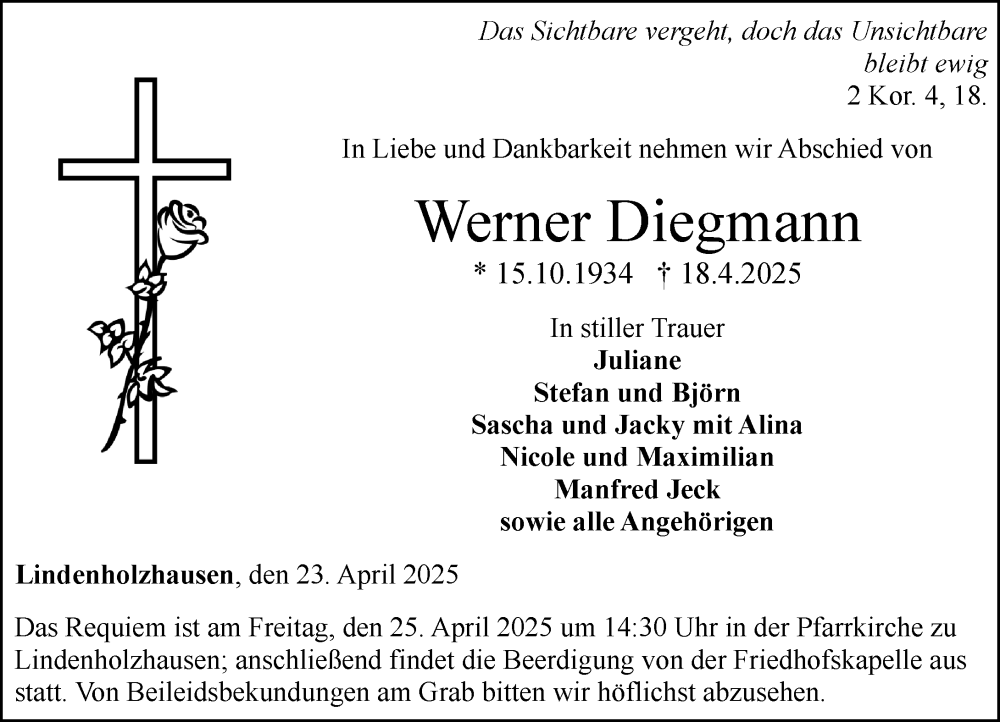 Das Sichtbare vergeht, doch das Unsichtbare bleibt ewig
2 Kor. 4, 18.

In Liebe und Dankbarkeit nehmen wir Abschied von

Werner Diegmann

* 15.10.1934 † 18.4.2025

In stiller Trauer
Juliane
Stefan und Björn
Sascha und Jacky mit Alina
Nicole und Maximilian
Manfred Jeck
sowie alle Angehörigen

Lindenholzhausen, den 23. April 2025

Das Requiem ist am Freitag, den 25. April 2025 um 14:30 Uhr in der Pfarrkirche zu Lindenholzhausen; anschließend findet die Beerdigung von der Friedhofskapelle aus statt. Von Beileidsbekundungen am Grab bitten wir höflichst abzusehen.